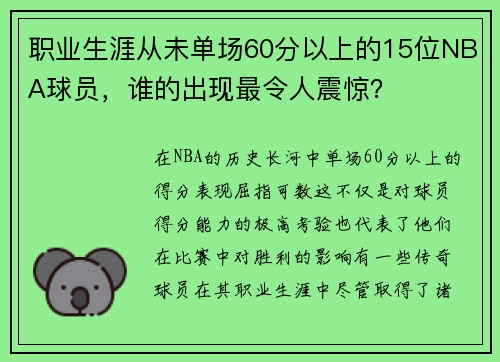 职业生涯从未单场60分以上的15位NBA球员，谁的出现最令人震惊？

在NBA的历史长河中单场60分以上的得分表现屈指可数这不仅是对球员得分能力的极高考验也代表了他们在比赛中对胜利的影响有一些传奇球员在其职业生涯中尽管取得了诸